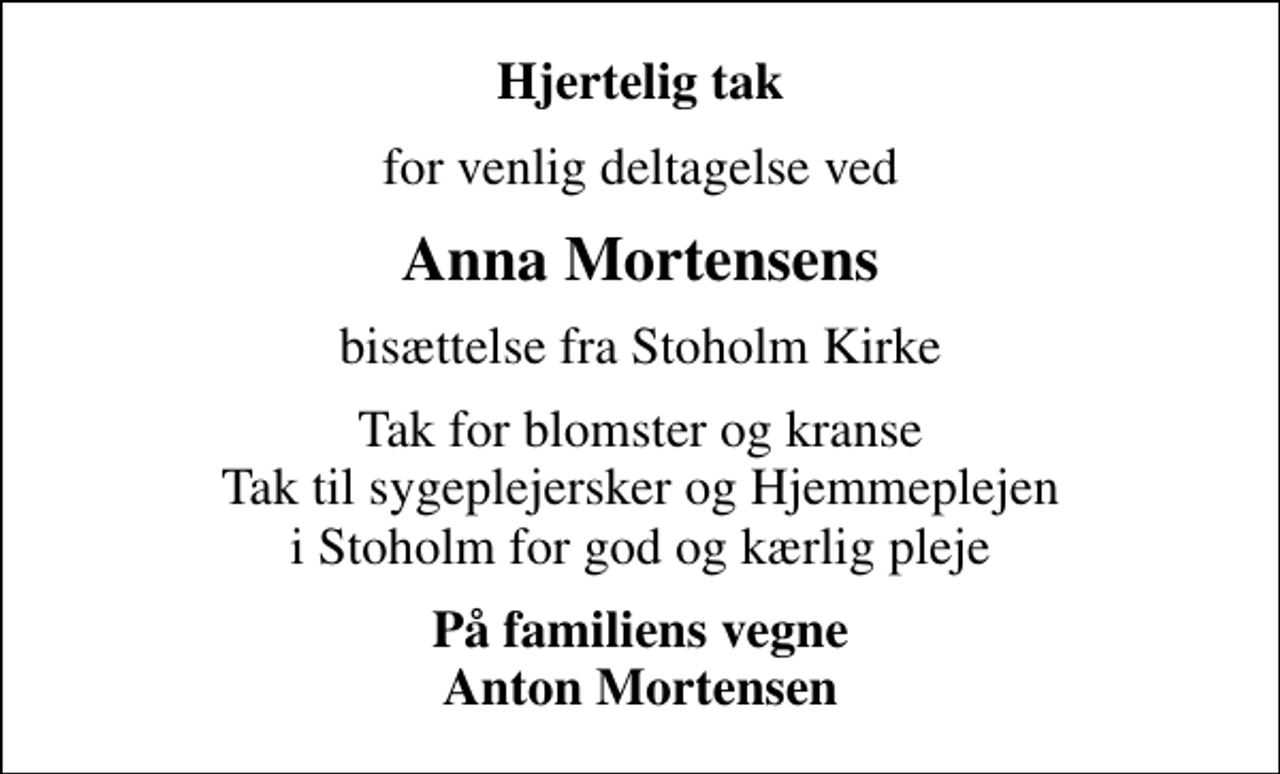 Hjertelig tak

for venlig deltagelse ved

Anna Mortensens

bisættelse fra Stoholm Kirke

Tak for blomster og kranse
Tak til sygeplejersker og Hjemmeplejen
i Stoholm for god og kærlig pleje

På familiens vegne
Anton Mortensen